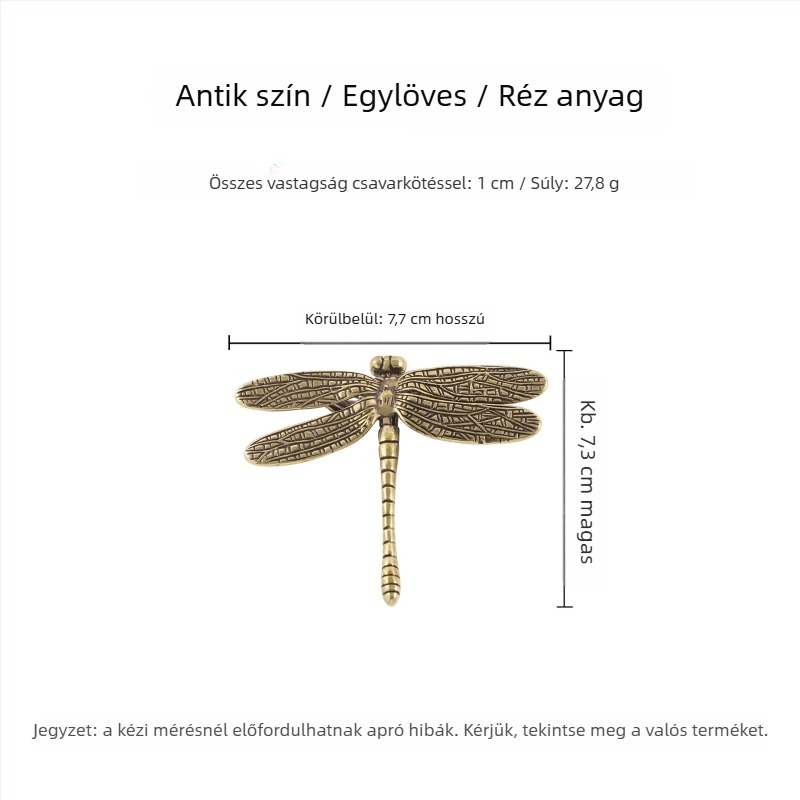 Antik szín / Egylöves / Réz anyag

Összes vastagság csavarkötéssel: 1 cm / Súly: 27,8 g

Körülbelül: 7,7 cm hosszú

Kb. 7,3 cm magas

Jegyzet: a kézi mérésnél előfordulhatnak apró hibák. Kérjük, tekintse meg a valós terméket.